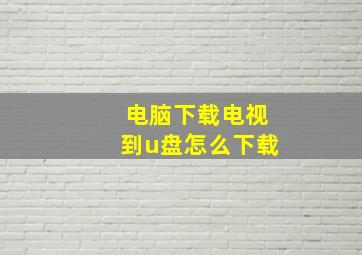 电脑下载电视
到u盘怎么下载